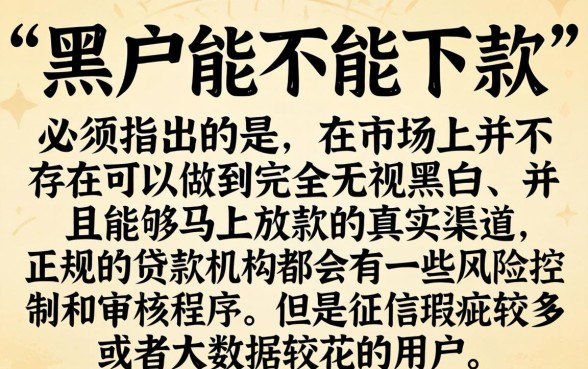 “黑户能不能下款”

必须指出的是，在市场上并不存在可以做到完全无视黑白、并且能够马上放款的真实渠道，正规的贷款机构都会有一些风险控制和审核程序。但是征信瑕疵较多或者大数据较花的用户。